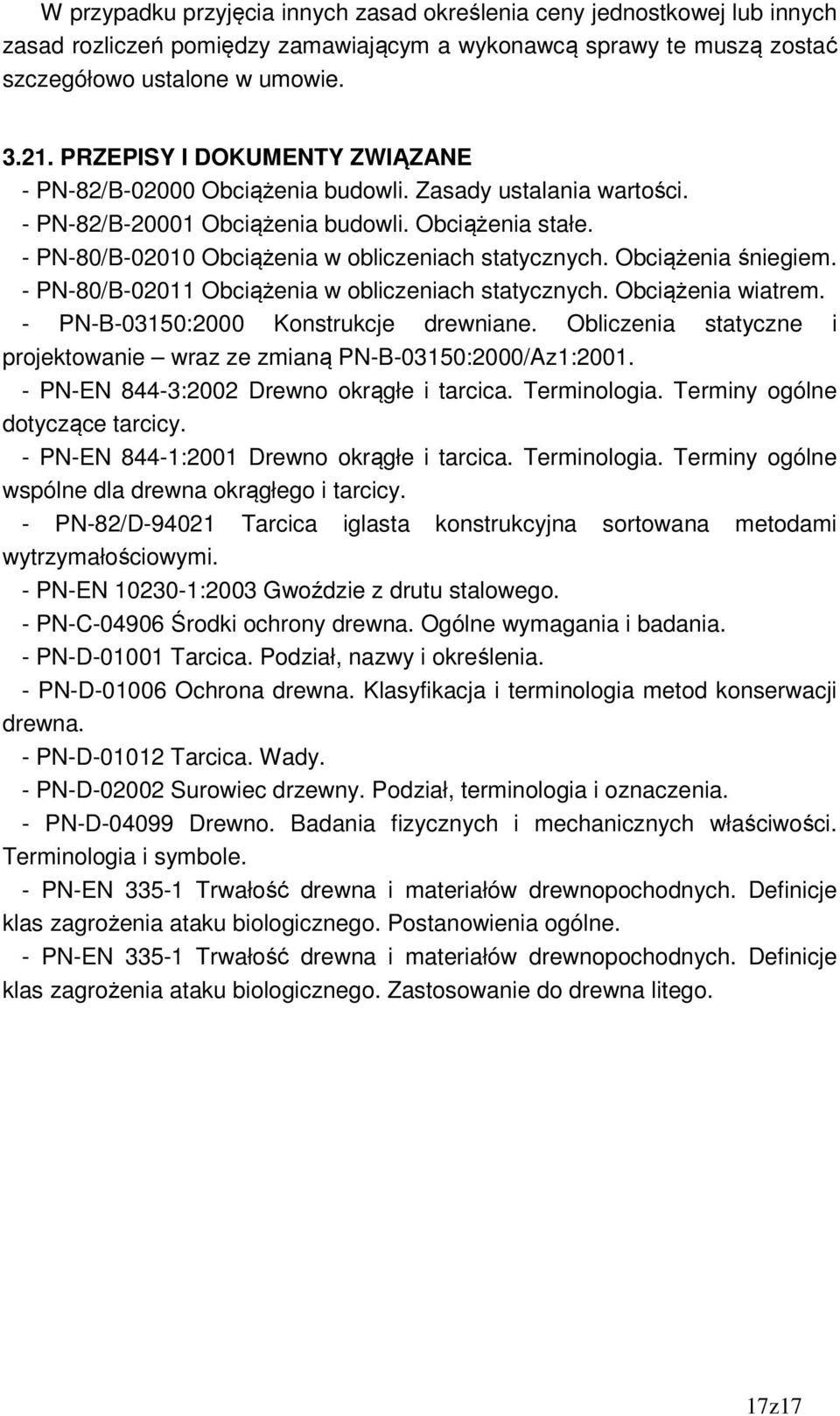 W przypadku przyjęcia innych zasad określenia ceny jednostkowej lub innych zasad rozliczeń pomiędzy zamawiającym a wykonawcą sprawy te muszą zostać szczegółowo ustalone w umowie.

3.21. PRZEPISY I DOKUMENTY ZWIĄZANE
- PN-82/B-02000 Obciążenia budowli. Zasady ustalania wartości.
- PN-82/B-20001 Obciążenia budowli. Obciążenia stałe.
- PN-80/B-02010 Obciążenia w obliczeniach statycznych. Obciążenia śniegiem.
- PN-80/B-02011 Obciążenia w obliczeniach statycznych. Obciążenia wiatrem.
- PN-B-03150:2000 Konstrukcje drewniane. Obliczenia statyczne i projektowanie – wraz ze zmianą PN-B-03150:2000/Az1:2001.
- PN-EN 844-3:2002 Drewno okrągłe i tarcica. Terminologia. Terminy ogólne dotyczące tarcicy.
- PN-EN 844-1:2001 Drewno okrągłe i tarcica. Terminologia. Terminy ogólne wspólne dla drewna okrągłego i tarcicy.
- PN-82/D-94021 Tarcica iglasta konstrukcyjna sortowana metodami wytrzymałościowymi.
- PN-EN 10230-1:2003 Gwoździe z drutu stalowego.
- PN-C-04906 Środki ochrony drewna. Ogólne wymagania i badania.
- PN-D-01001 Tarcica. Podział, nazwy i określenia.
- PN-D-01006 Ochrona drewna. Klasyfikacja i terminologia metod konserwacji drewna.
- PN-D-01012 Tarcica. Wady.
- PN-D-02002 Surowiec drzewny. Podział, terminologia i oznaczenia.
- PN-D-04099 Drewno. Badania fizycznych i mechanicznych właściwości. Terminologia i symbole.
- PN-EN 335-1 Trwałość drewna i materiałów drewnopochodnych. Definicje klas zagrożenia ataku biologicznego. Postanowienia ogólne.
- PN-EN 335-1 Trwałość drewna i materiałów drewnopochodnych. Definicje klas zagrożenia ataku biologicznego. Zastosowanie do drewna litego.

17z17